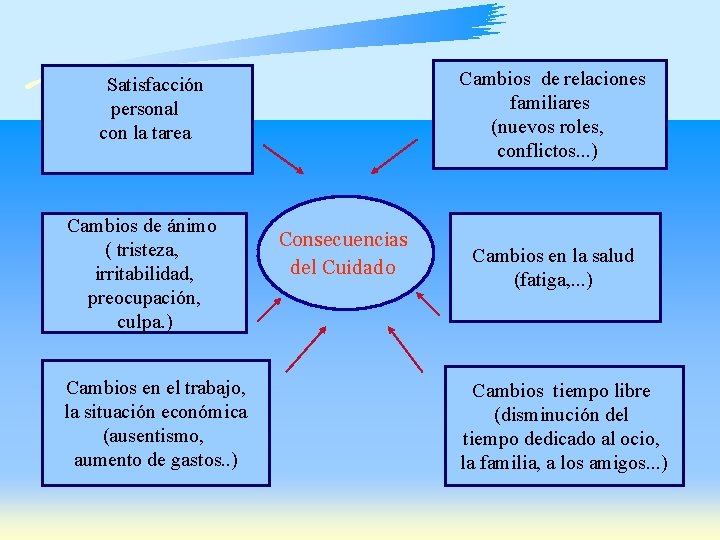 Satisfacción personal con la tarea

Cambios de relaciones familiares (nuevos roles, conflictos...)

Cambios de ánimo ( tristeza, irritabilidad, preocupación, culpa.)

Consecuencias del Cuidado

Cambios en la salud (fatiga,...)

Cambios en el trabajo, la situación económica (ausentismo, aumento de gastos..)

Cambios tiempo libre (disminución del tiempo dedicado al ocio, la familia, a los amigos...)